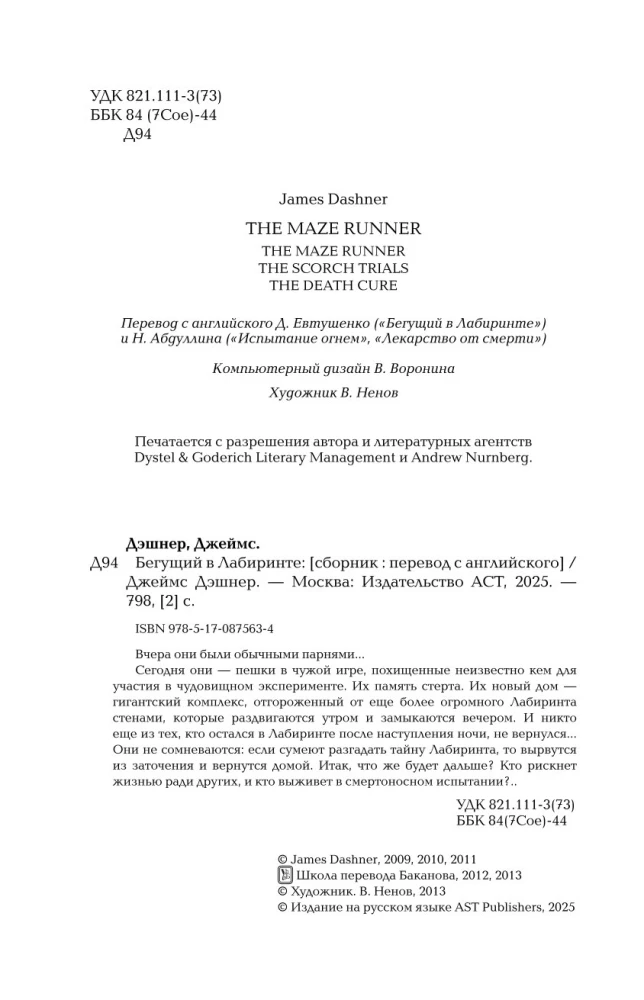 УДК 821.111-3(73)
ББК 84 (7Сое)-44
Д94

James Dashner

THE MAZE RUNNER
THE MAZE RUNNER
THE SCORCH TRIALS
THE DEATH CURE

Перевод с английского Д. Евтушенко («Бегущий в Лабиринте») и Н. Абдуллина («Испытание огнем», «Лекарство от смерти»)

Компьютерный дизайн В. Воронина

Художник В. Ненов

Печатается с разрешения автора и литературных агентств Dystel & Goderich Literary Management и Andrew Nurnberg.

Дэшнер, Джеймс.
Д94 Бегущий в Лабиринте: [сборник : перевод с английского] / Джеймс Дэшнер. — Москва: Издательство АСТ, 2025. — 798, [2] с.

ISBN 978-5-17-087563-4

Вчера они были обычными парнями...

Сегодня они — пешки в чужой игре, похищенные неизвестно кем для участия в чудовищном эксперименте. Их память стерта. Их новый дом — гигантский комплекс, отгороженный от еще более огромного Лабиринта стенами, которые раздвигаются утром и замыкаются вечером. И никто еще из тех, кто остался в Лабиринте после наступления ночи, не вернулся... Они не сомневаются: если сумеют разгадать тайну Лабиринта, то вырвутся из заточения и вернутся домой. Итак, что же будет дальше? Кто рискнет жизнью ради других, и кто выживет в смертоносном испытании?..

УДК 821.111-3(73)
ББК 84(7Сое)-44

© James Dashner, 2009, 2010, 2011
Школа перевода Баканова, 2012, 2013
© Художник. В. Ненов, 2013
© Издание на русском языке AST Publishers, 2025